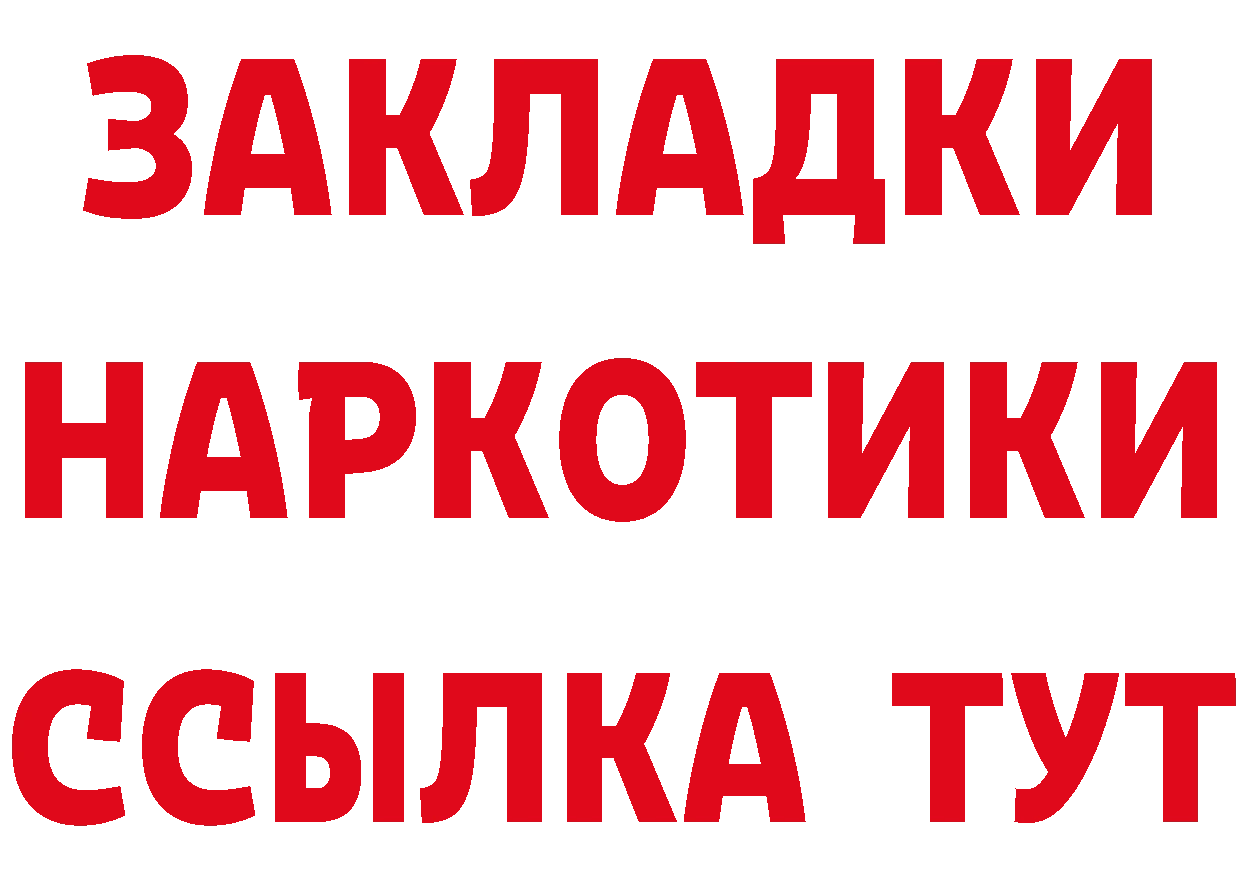 ЗАКЛАДКИ
НАРКОТИКИ
ССЫЛКА ТУТ